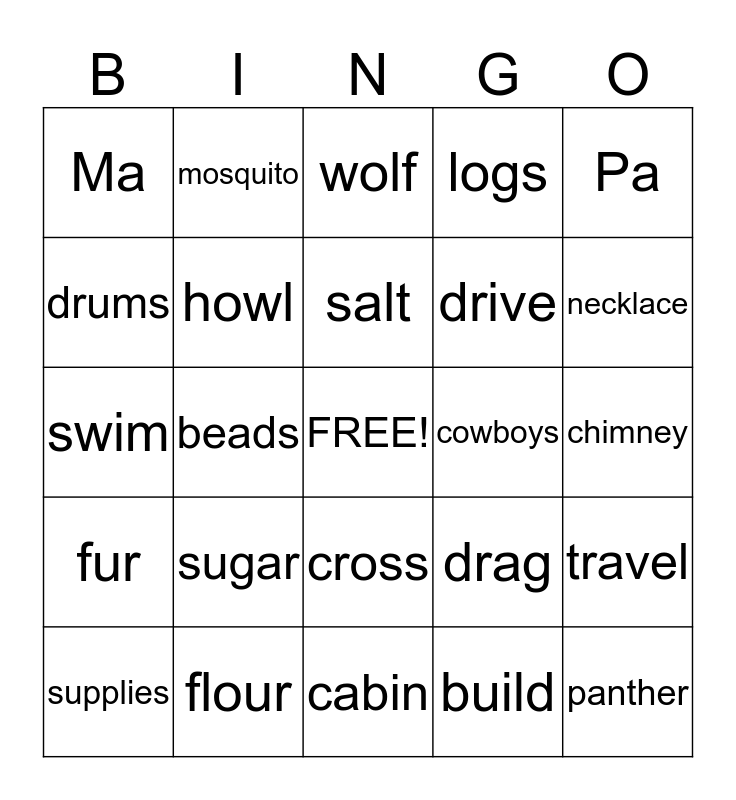 | B | I | N | G | O |
|---|---|---|---|---|
| Ma | mosquito | wolf | logs | Pa |
| drums | howl | salt | drive | necklace |
| swim | beads | FREE! | cowboys | chimney |
| fur | sugar | cross | drag | travel |
| supplies | flour | cabin | build | panther |